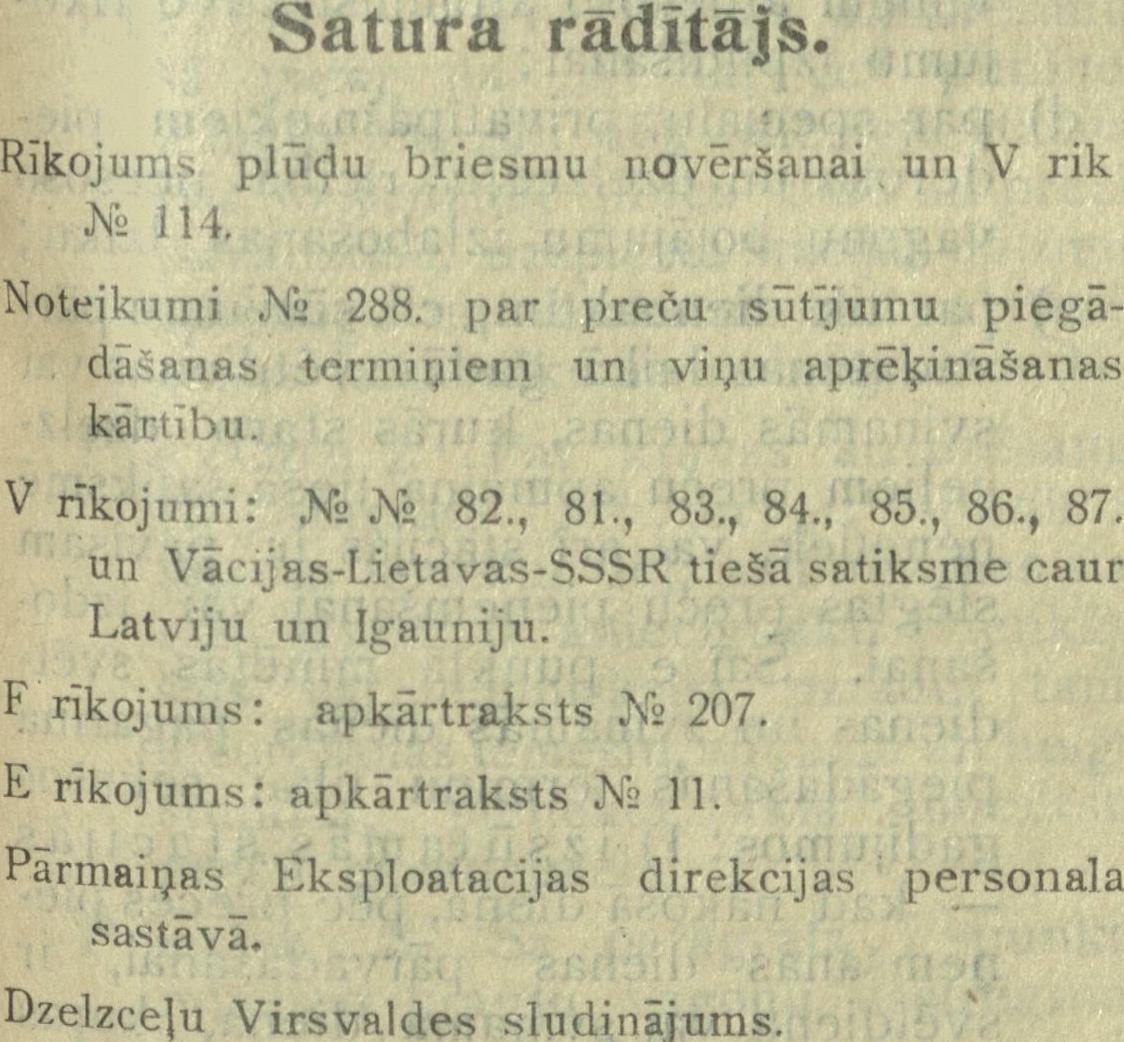 Satura rādītājs.

Rīkojums plūdu briesmu novēršanai un V rik № 114.

Noteikumi № 288. par preču sūtījumu piegādāšanas termiņiem un viņu aprēķināšanas kārtību.

V rīkojumi: № № 82., 81., 83., 84., 85., 86., 87. un Vācijas-Lietavas-SSSR tiešā satiksme caur Latviju un Igauniju.

F rīkojums: apkārtraksts № 207.

E rīkojums: apkārtraksts № 11.

Pārmaiņas Eksploatacijas direkcijas personala sastāvā.

Dzelzceļu Virsvaldes sludinājums.